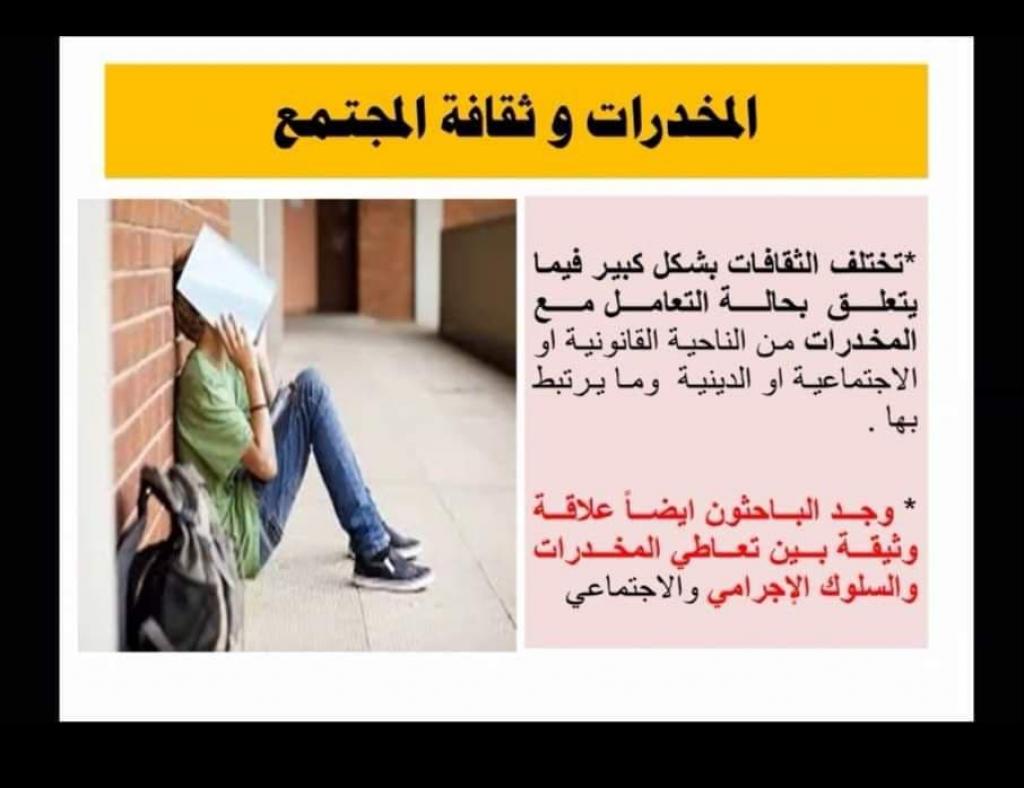 المخدرات و ثقافة المجتمع

*تختلف الثقافات بشكل كبير فيما يتعلق بحالة التعامل مع المخدرات من الناحية القانونية او الاجتماعية او الدينية وما يرتبط بها .

* وجد الباحثون ايضاً علاقة وثيقة بين تعاطي المخدرات والسلوك الإجرامي والاجتماعي